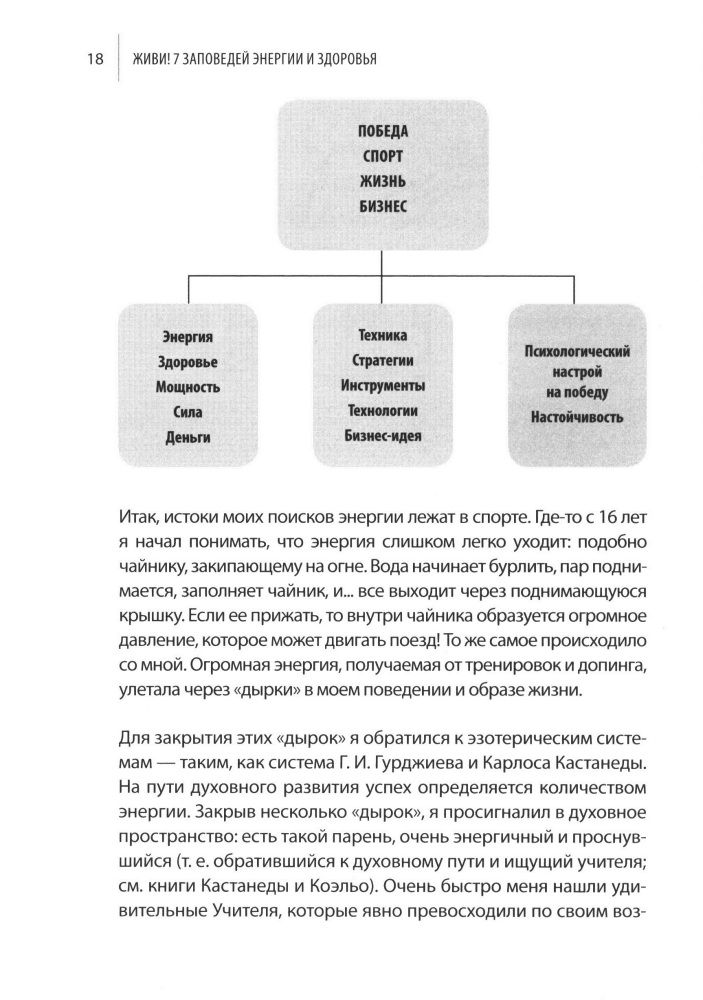 18 ЖИВИ! 7 ЗАПОВЕДЕЙ ЭНЕРГИИ И ЗДОРОВЬЯ

ПОБЕДА
СПОРТ
ЖИЗНЬ
БИЗНЕС

Энергия
Здоровье
Мощность
Сила
Деньги

Техника
Стратегии
Инструменты
Технологии
Бизнес-идея

Психологический настрой на победу
Настойчивость

Итак, истоки моих поисков энергии лежат в спорте. Где-то с 16 лет я начал понимать, что энергия слишком легко уходит: подобно чайнику, закипающему на огне. Вода начинает бурлить, пар поднимается, заполняет чайник, и... все выходит через поднимающуюся крышку. Если ее прижать, то внутри чайника образуется огромное давление, которое может двигать поезд! То же самое происходило со мной. Огромная энергия, получаемая от тренировок и допинга, улетала через «дырки» в моем поведении и образе жизни.

Для закрытия этих «дырок» я обратился к эзотерическим системам — таким, как система Г. И. Гурджиева и Карлоса Кастанеды. На пути духовного развития успех определяется количеством энергии. Закрыв несколько «дырок», я просигналил в духовное пространство: есть такой парень, очень энергичный и проснувшийся (т. е. обратившийся к духовному пути и ищущий учителя; см. книги Кастанеды и Коэльо). Очень быстро меня нашли удивительные Учителя, которые явно превосходили по своим воз-